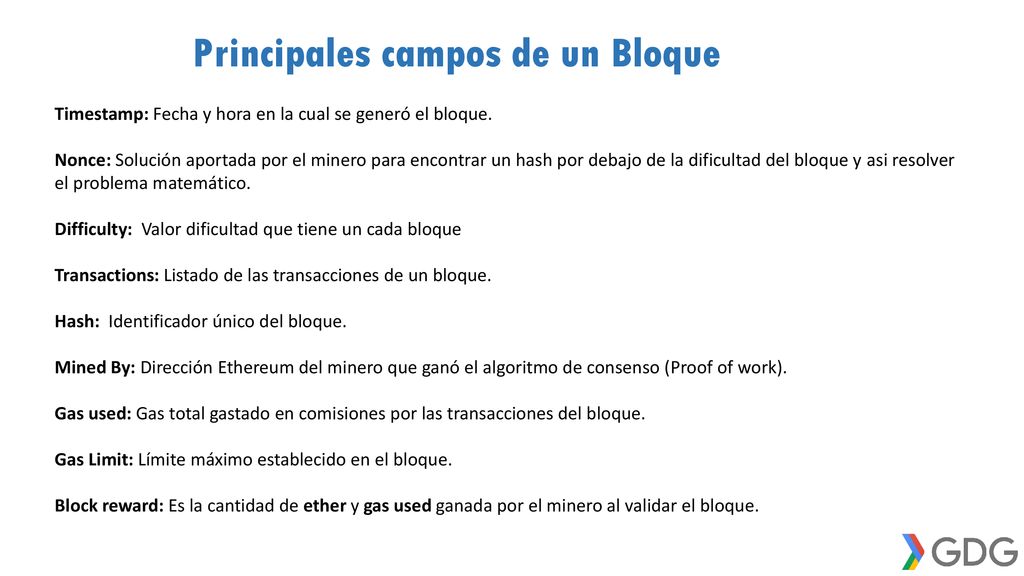 Principales campos de un Bloque

Timestamp: Fecha y hora en la cual se generó el bloque.

Nonce: Solución aportada por el minero para encontrar un hash por debajo de la dificultad del bloque y asi resolver el problema matemático.

Difficulty: Valor dificultad que tiene un cada bloque

Transactions: Listado de las transacciones de un bloque.

Hash: Identificador único del bloque.

Mined By: Dirección Ethereum del minero que ganó el algoritmo de consenso (Proof of work).

Gas used: Gas total gastado en comisiones por las transacciones del bloque.

Gas Limit: Límite máximo establecido en el bloque.

Block reward: Es la cantidad de ether y gas used ganada por el minero al validar el bloque.

GDG